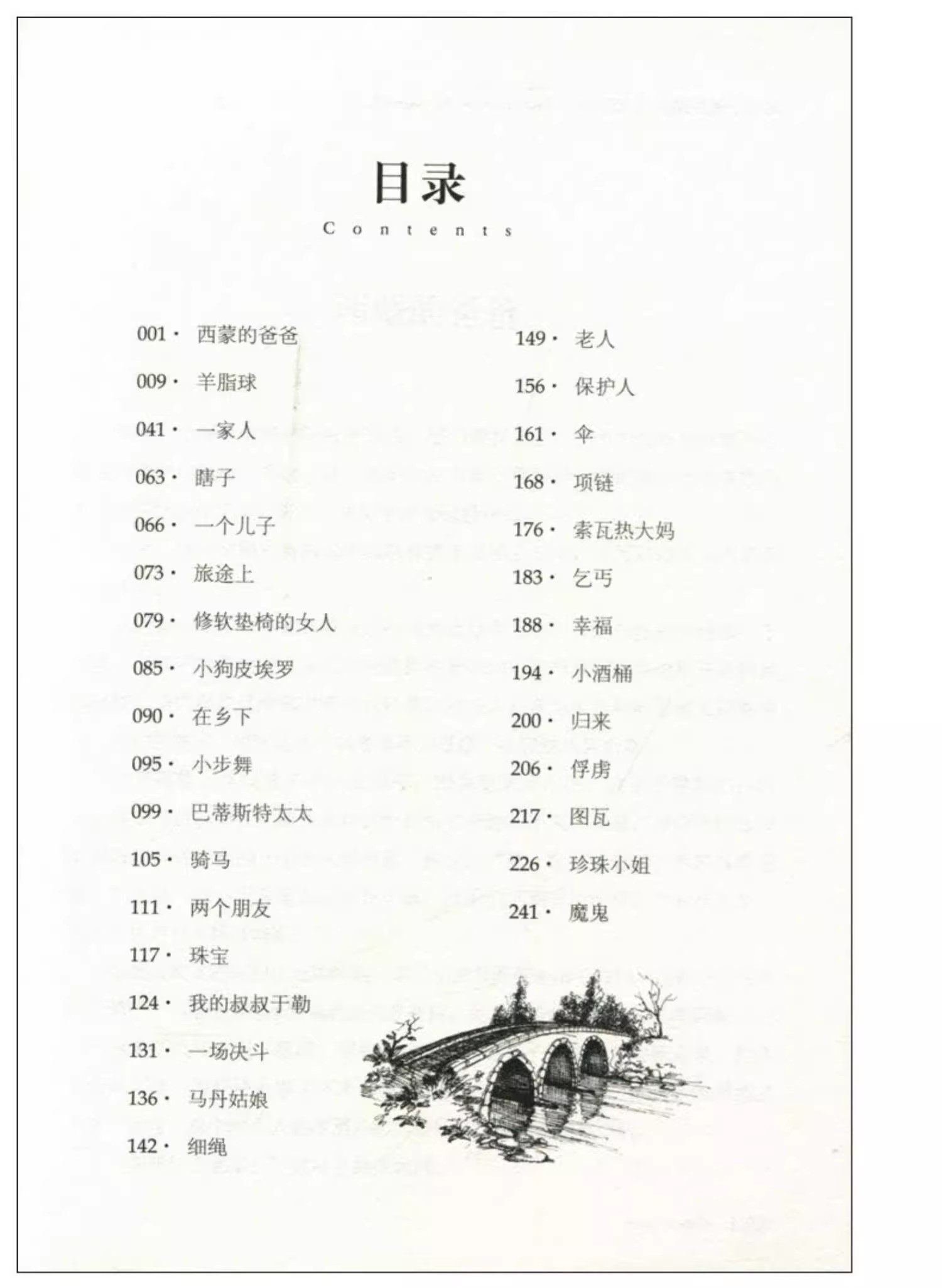 目录

Contents

001 · 西蒙的爸爸

009 · 羊脂球

041 · 一家人

063 · 瞎子

066 · 一个儿子

073 · 旅途上

079 · 修软垫椅的女人

085 · 小狗皮埃罗

090 · 在乡下

095 · 小步舞

099 · 巴蒂斯特太太

105 · 骑马

111 · 两个朋友

117 · 珠宝

124 · 我的叔叔于勒

131 · 一场决斗

136 · 马丹姑娘

142 · 细绳

149 · 老人

156 · 保护人

161 · 伞

168 · 项链

176 · 索瓦热大妈

183 · 乞丐

188 · 幸福

194 · 小酒桶

200 · 归来

206 · 俘虏

217 · 图瓦

226 · 珍珠小姐

241 · 魔鬼